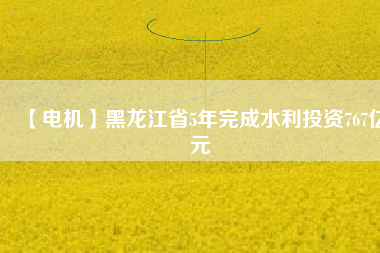 【电机】黑龙江省5年完成水利投资767亿元